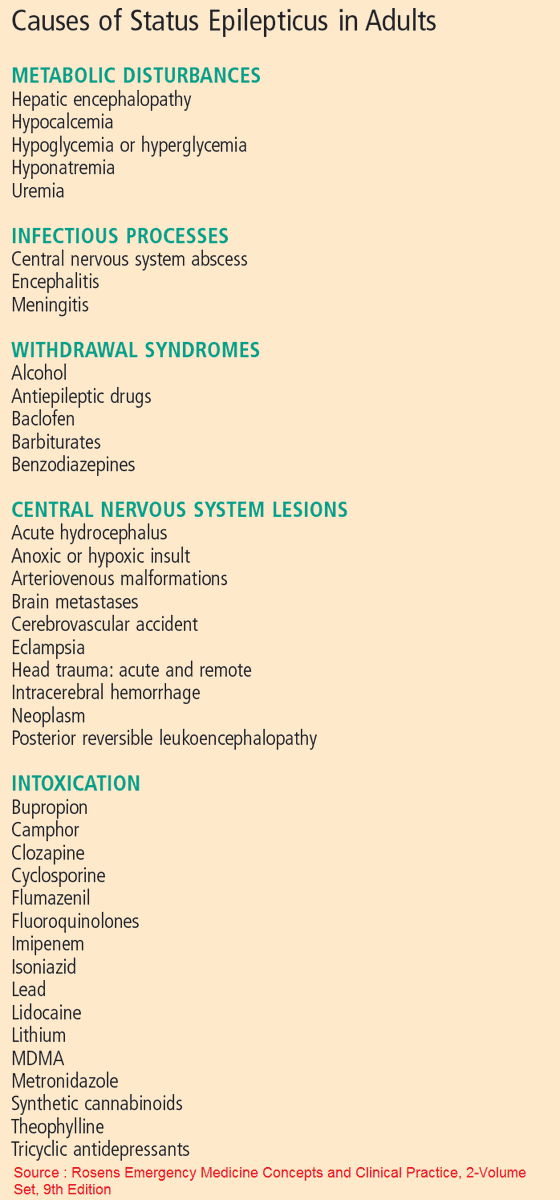 Causes of Status Epilepticus in Adults

METABOLIC DISTURBANCES
Hepatic encephalopathy
Hypocalcemia
Hypoglycemia or hyperglycemia
Hyponatremia
Uremia

INFECTIOUS PROCESSES
Central nervous system abscess
Encephalitis
Meningitis

WITHDRAWAL SYNDROMES
Alcohol
Antiepileptic drugs
Baclofen
Barbiturates
Benzodiazepines

CENTRAL NERVOUS SYSTEM LESIONS
Acute hydrocephalus
Anoxic or hypoxic insult
Arteriovenous malformations
Brain metastases
Cerebrovascular accident
Eclampsia
Head trauma: acute and remote
Intracerebral hemorrhage
Neoplasm
Posterior reversible leukoencephalopathy

INTOXICATION
Bupropion
Camphor
Clozapine
Cyclosporine
Flumazenil
Fluoroquinolones
Imipenem
Isoniazid
Lead
Lidocaine
Lithium
MDMA
Metronidazole
Synthetic cannabinoids
Theophylline
Tricyclic antidepressants

Source : Rosens Emergency Medicine Concepts and Clinical Practice, 2-Volume Set, 9th Edition